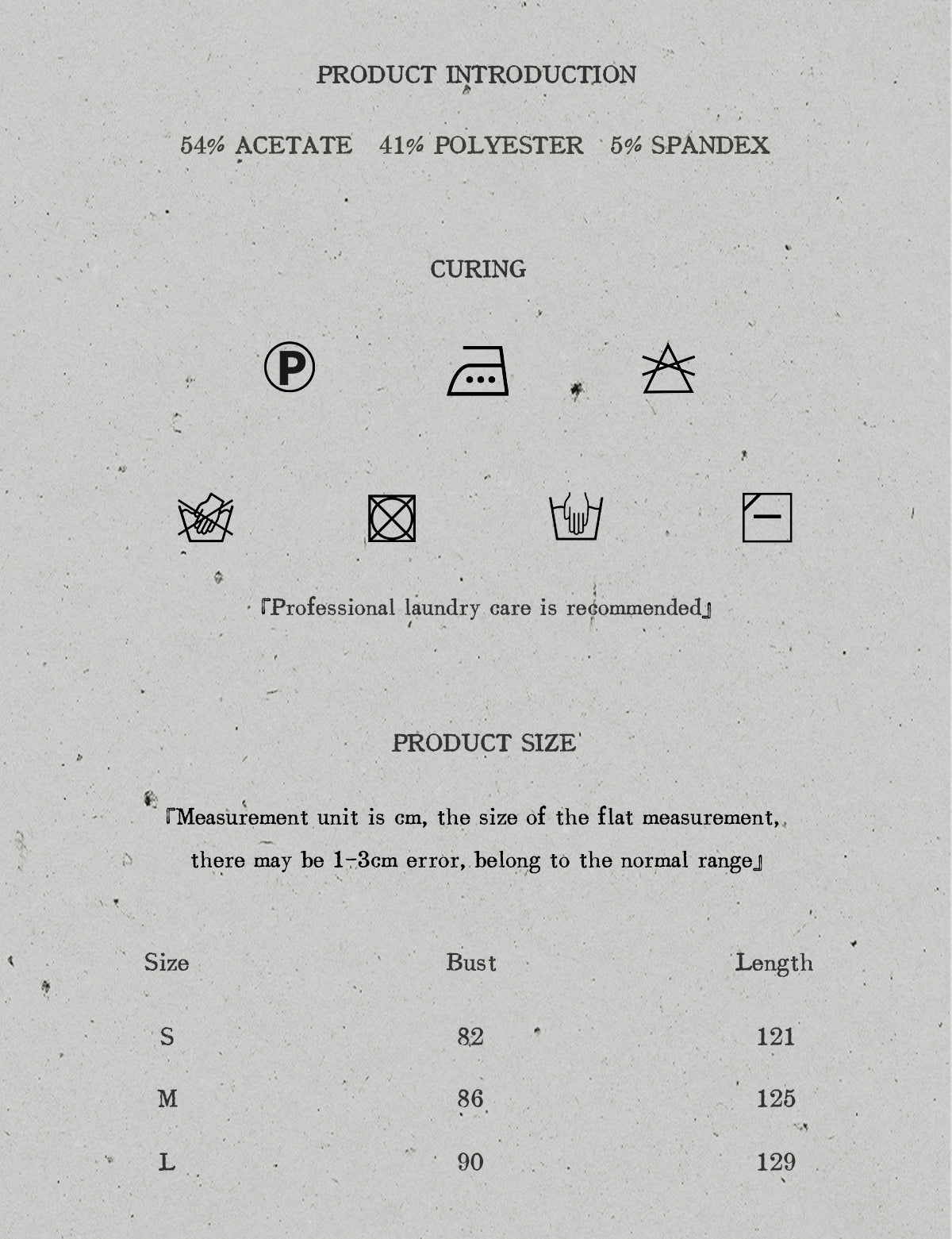 PRODUCT INTRODUCTION

54% ACETATE 41% POLYESTER 5% SPANDEX

CURING

P

『Professional laundry care is recommended』

PRODUCT SIZE

『Measurement unit is cm, the size of the flat measurement, there may be 1-3cm error, belong to the normal range』

| Size | Bust | Length |
|---|---|---|
| S | 82 | 121 |
| M | 86 | 125 |
| L | 90 | 129 |